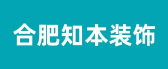 合肥知本装饰